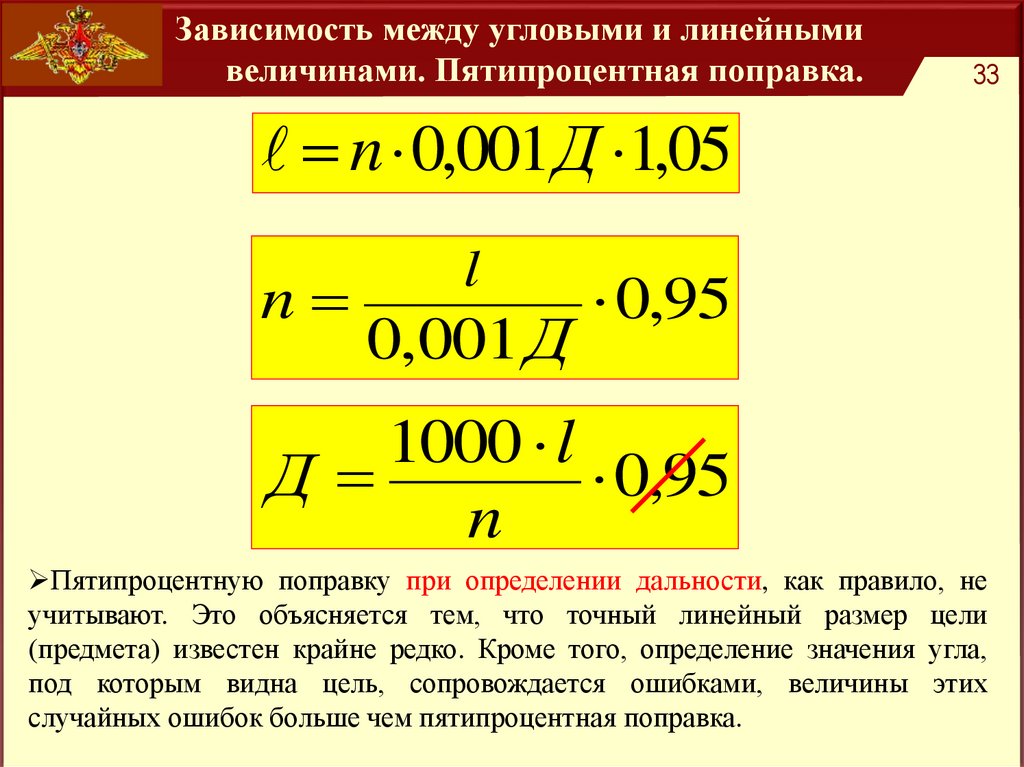 Зависимость между угловыми и линейными величинами. Пятипроцентная поправка.

33

$\ell = n \cdot 0{,}001Д \cdot 1{,}05$

$n = \frac{l}{0{,}001Д} \cdot 0{,}95$

$Д = \frac{1000 \cdot l}{n} \cdot 0{,}95$

➢Пятипроцентную поправку при определении дальности, как правило, не учитывают. Это объясняется тем, что точный линейный размер цели (предмета) известен крайне редко. Кроме того, определение значения угла, под которым видна цель, сопровождается ошибками, величины этих случайных ошибок больше чем пятипроцентная поправка.